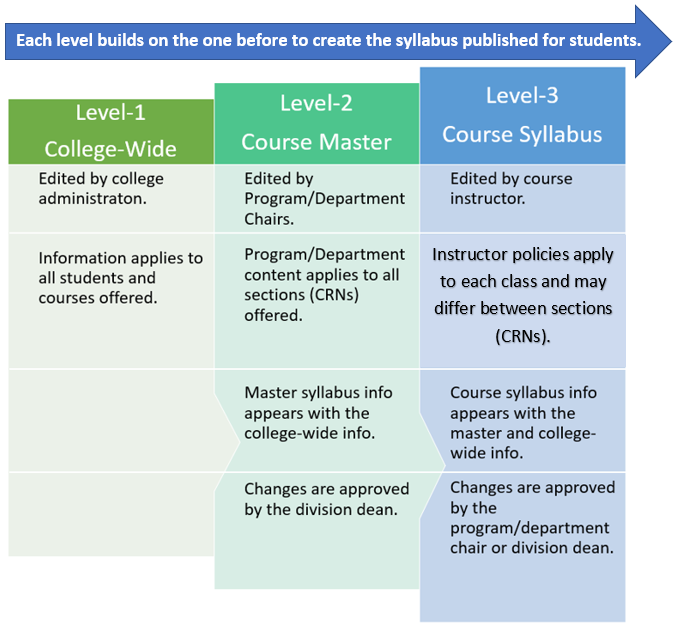 Each level builds on the one before to create the syllabus published for students.

| Level-1 College-Wide | Level-2 Course Master | Level-3 Course Syllabus |
|---|---|---|
| Edited by college administraton. | Edited by Program/Department Chairs. | Edited by course instructor. |
| Information applies to all students and courses offered. | Program/Department content applies to all sections (CRNs) offered. | Instructor policies apply to each class and may differ between sections (CRNs). |
| | Master syllabus info appears with the college-wide info. | Course syllabus info appears with the master and college-wide info. |
| | Changes are approved by the division dean. | Changes are approved by the program/department chair or division dean. |